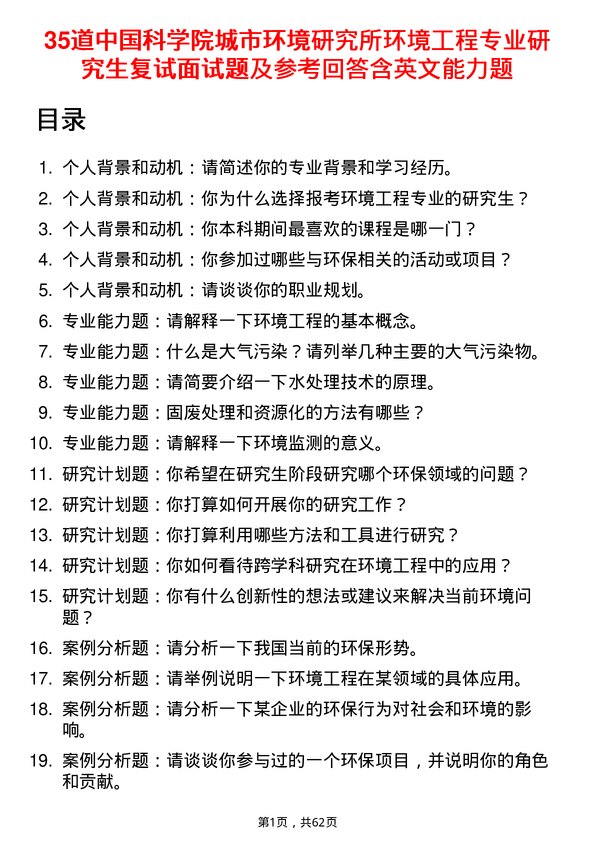 35道中国科学院城市环境研究所环境工程专业研究生复试面试题及参考回答含英文能力题

目录

1. 个人背景和动机：请简述你的专业背景和学习经历。
2. 个人背景和动机：你为什么选择报考环境工程专业的研究生？
3. 个人背景和动机：你本科期间最喜欢的课程是哪一门？
4. 个人背景和动机：你参加过哪些与环保相关的活动或项目？
5. 个人背景和动机：请谈谈你的职业规划。
6. 专业能力题：请解释一下环境工程的基本概念。
7. 专业能力题：什么是大气污染？请列举几种主要的大气污染物。
8. 专业能力题：请简要介绍一下水处理技术的原理。
9. 专业能力题：固废处理和资源化的方法有哪些？
10. 专业能力题：请解释一下环境监测的意义。
11. 研究计划题：你希望在研究生阶段研究哪个环保领域的问题？
12. 研究计划题：你打算如何开展你的研究工作？
13. 研究计划题：你打算利用哪些方法和工具进行研究？
14. 研究计划题：你如何看待跨学科研究在环境工程中的应用？
15. 研究计划题：你有什么创新性的想法或建议来解决当前环境问题？
16. 案例分析题：请分析一下我国当前的环保形势。
17. 案例分析题：请举例说明一下环境工程在某领域的具体应用。
18. 案例分析题：请分析一下某企业的环保行为对社会和环境的影响。
19. 案例分析题：请谈谈你参与过的一个环保项目，并说明你的角色和贡献。

第1页，共62页